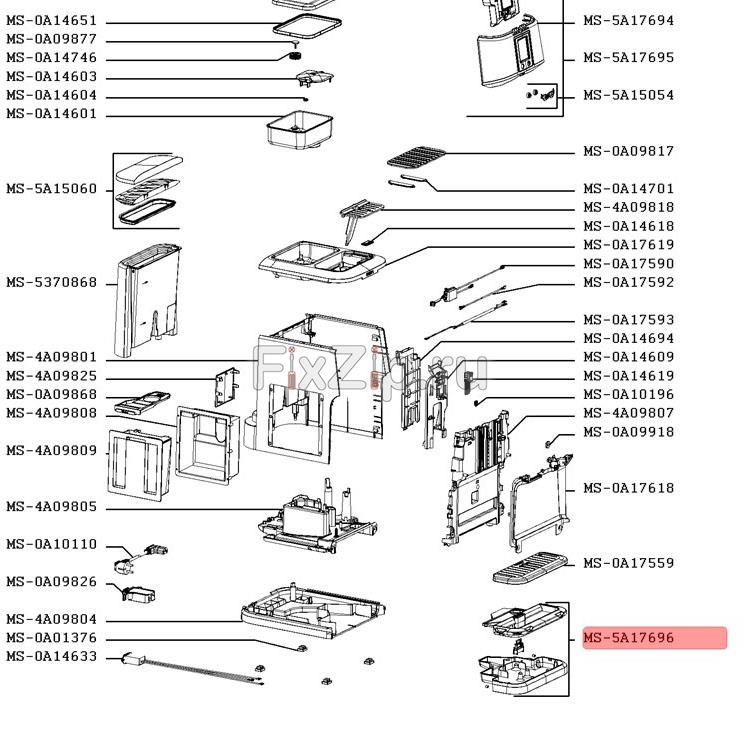 MS-0A14651
MS-0A09877
MS-0A14746
MS-0A14603
MS-0A14604
MS-0A14601
MS-5A15060
MS-5370868
MS-4A09801
MS-4A09825
MS-0A09868
MS-4A09808
MS-4A09809
MS-4A09805
MS-0A10110
MS-0A09826
MS-4A09804
MS-0A01376
MS-0A14633

MS-5A17694
MS-5A17695
MS-5A15054
MS-0A09817
MS-0A14701
MS-4A09818
MS-0A14618
MS-0A17619
MS-0A17590
MS-0A17592
MS-0A17593
MS-0A14694
MS-0A14609
MS-0A14619
MS-0A10196
MS-4A09807
MS-0A09918
MS-0A17618
MS-0A17559
MS-5A17696

FixZip.ru